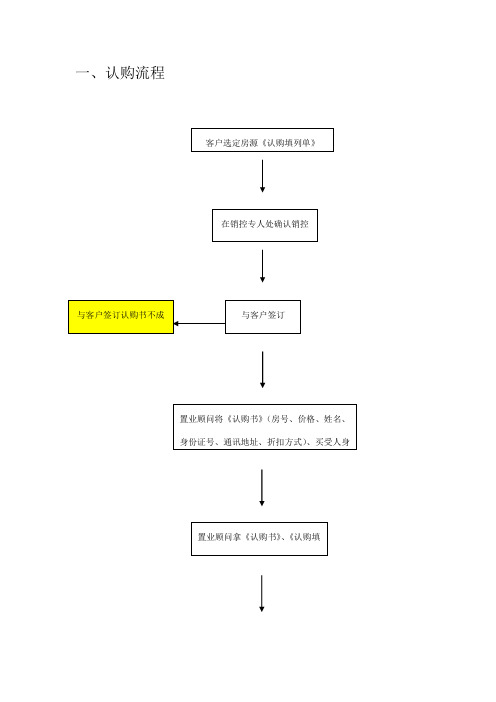 一、认购流程

客户选定房源《认购填列单》

在销控专人处确认销控

与客户签订

与客户签订认购书不成

置业顾问将《认购书》（房号、价格、姓名、身份证号、通讯地址、折扣方式）、买受人身

置业顾问拿《认购书》、《认购填